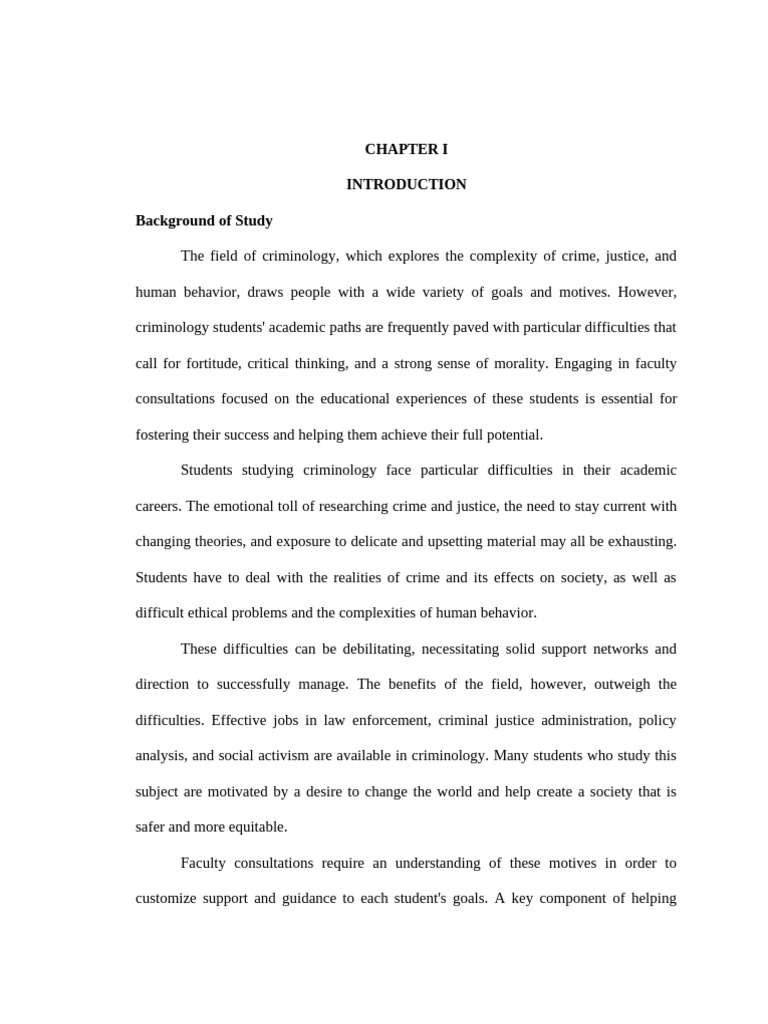 CHAPTER I

INTRODUCTION

Background of Study

The field of criminology, which explores the complexity of crime, justice, and human behavior, draws people with a wide variety of goals and motives. However, criminology students' academic paths are frequently paved with particular difficulties that call for fortitude, critical thinking, and a strong sense of morality. Engaging in faculty consultations focused on the educational experiences of these students is essential for fostering their success and helping them achieve their full potential.

Students studying criminology face particular difficulties in their academic careers. The emotional toll of researching crime and justice, the need to stay current with changing theories, and exposure to delicate and upsetting material may all be exhausting. Students have to deal with the realities of crime and its effects on society, as well as difficult ethical problems and the complexities of human behavior.

These difficulties can be debilitating, necessitating solid support networks and direction to successfully manage. The benefits of the field, however, outweigh the difficulties. Effective jobs in law enforcement, criminal justice administration, policy analysis, and social activism are available in criminology. Many students who study this subject are motivated by a desire to change the world and help create a society that is safer and more equitable.

Faculty consultations require an understanding of these motives in order to customize support and guidance to each student's goals. A key component of helping